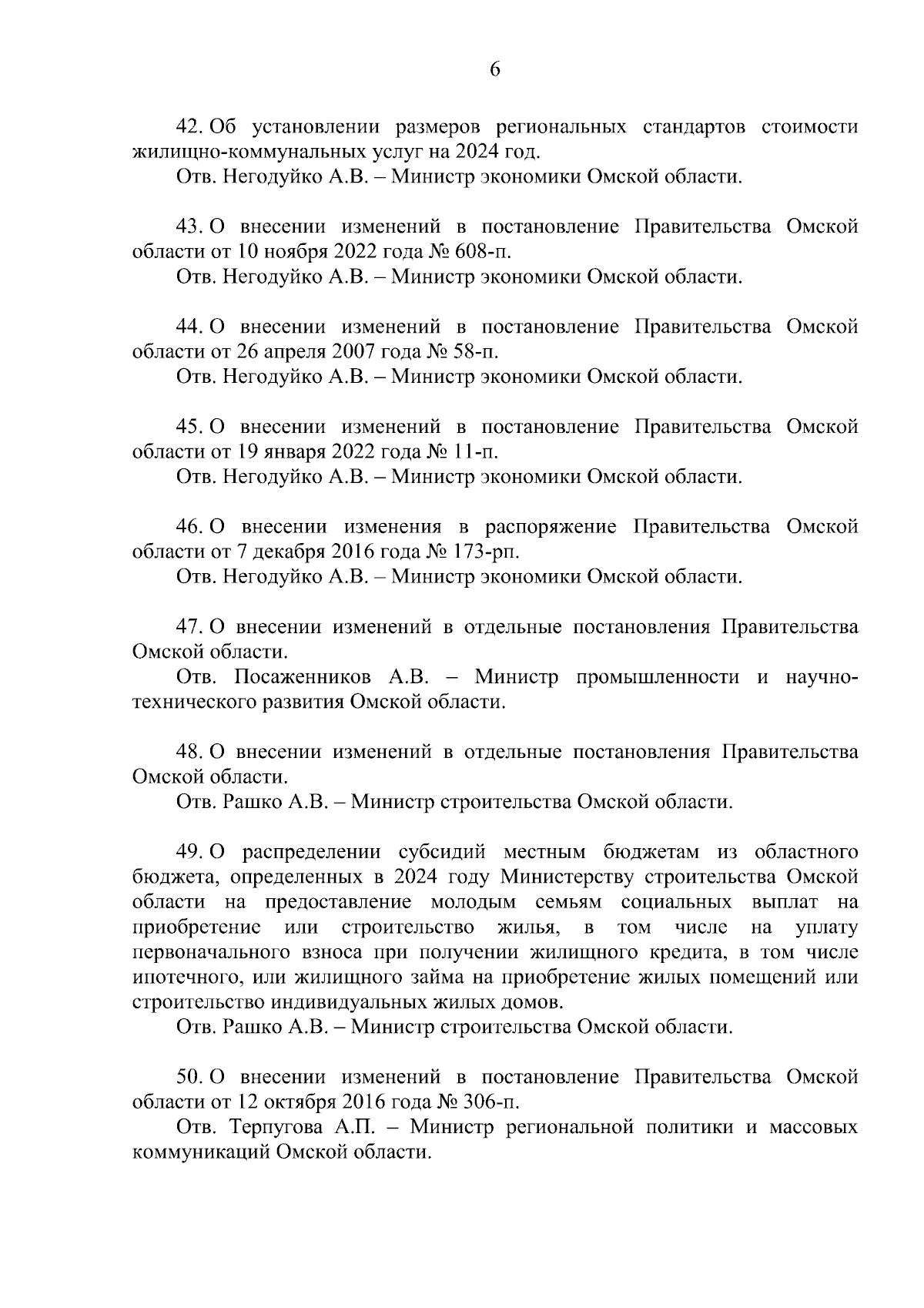 6

42. Об установлении размеров региональных стандартов стоимости жилищно-коммунальных услуг на 2024 год.
Отв. Негодуйко А.В. – Министр экономики Омской области.

43. О внесении изменений в постановление Правительства Омской области от 10 ноября 2022 года № 608-п.
Отв. Негодуйко А.В. – Министр экономики Омской области.

44. О внесении изменений в постановление Правительства Омской области от 26 апреля 2007 года № 58-п.
Отв. Негодуйко А.В. – Министр экономики Омской области.

45. О внесении изменений в постановление Правительства Омской области от 19 января 2022 года № 11-п.
Отв. Негодуйко А.В. – Министр экономики Омской области.

46. О внесении изменения в распоряжение Правительства Омской области от 7 декабря 2016 года № 173-рп.
Отв. Негодуйко А.В. – Министр экономики Омской области.

47. О внесении изменений в отдельные постановления Правительства Омской области.
Отв. Посаженников А.В. – Министр промышленности и научно-технического развития Омской области.

48. О внесении изменений в отдельные постановления Правительства Омской области.
Отв. Рашко А.В. – Министр строительства Омской области.

49. О распределении субсидий местным бюджетам из областного бюджета, определенных в 2024 году Министерству строительства Омской области на предоставление молодым семьям социальных выплат на приобретение или строительство жилья, в том числе на уплату первоначального взноса при получении жилищного кредита, в том числе ипотечного, или жилищного займа на приобретение жилых помещений или строительство индивидуальных жилых домов.
Отв. Рашко А.В. – Министр строительства Омской области.

50. О внесении изменений в постановление Правительства Омской области от 12 октября 2016 года № 306-п.
Отв. Терпугова А.П. – Министр региональной политики и массовых коммуникаций Омской области.